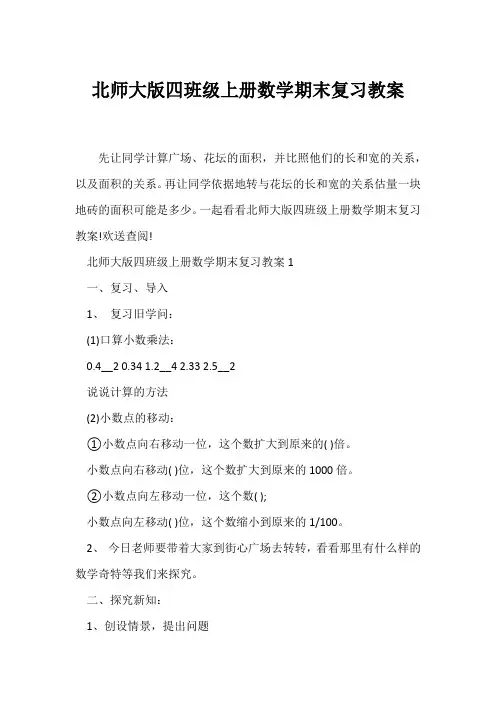 北师大版四班级上册数学期末复习教案

先让同学计算广场、花坛的面积，并比照他们的长和宽的关系，以及面积的关系。再让同学依据地转与花坛的长和宽的关系估量一块地砖的面积可能是多少。一起看看北师大版四班级上册数学期末复习教案!欢送查阅!

北师大版四班级上册数学期末复习教案 1

一、复习、导入

1、 复习旧学问：

(1)口算小数乘法：

0.4__2 0.34 1.2__4 2.33 2.5__2

说说计算的方法

(2)小数点的移动：

①小数点向右移动一位，这个数扩大到原来的( )倍。

小数点向右移动( )位，这个数扩大到原来的 1000 倍。

②小数点向左移动一位，这个数( );

小数点向左移动( )位，这个数缩小到原来的 1/100。

2、 今日老师要带着大家到街心广场去转转，看看那里有什么样的数学奇特等我们来探究。

二、探究新知：

1、创设情景，提出问题